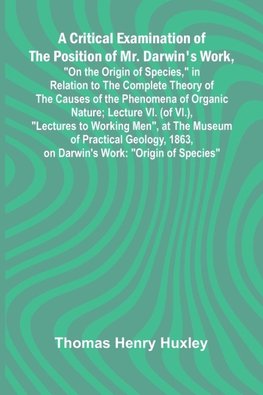 A Critical Examination of The Position of Mr. Darwin's Work, "On the Origin of Species," in Relation to The Complete Theory of The Causes of the Phenomena of Organic Nature; Lecture VI. (of VI.), "Lectures to Working Men", at The Museum of Practical Geology, 1863, on Darwin's Work: "Origin of Species"

Thomas Henry Huxley